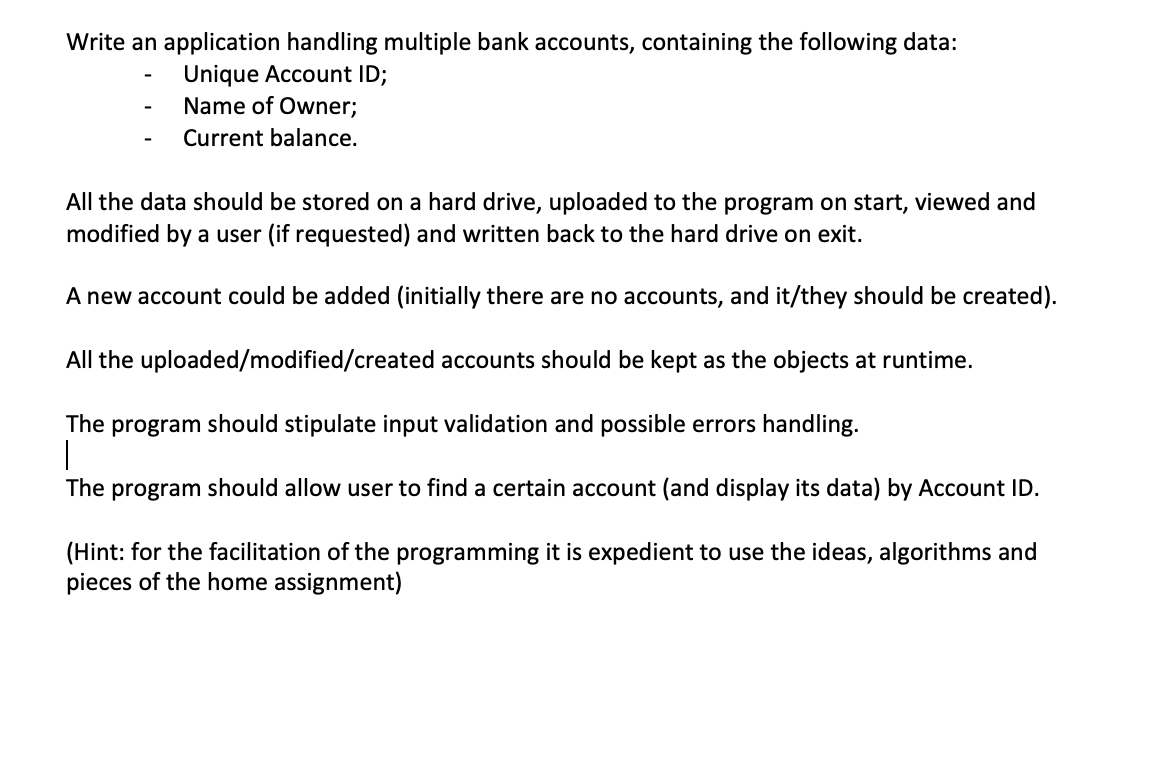 Write an application handling multiple bank accounts, containing the following data:
- Unique Account ID;
- Name of Owner;
- Current balance.

All the data should be stored on a hard drive, uploaded to the program on start, viewed and modified by a user (if requested) and written back to the hard drive on exit.

A new account could be added (initially there are no accounts, and it/they should be created).

All the uploaded/modified/created accounts should be kept as the objects at runtime.

The program should stipulate input validation and possible errors handling.

The program should allow user to find a certain account (and display its data) by Account ID.

(Hint: for the facilitation of the programming it is expedient to use the ideas, algorithms and pieces of the home assignment)